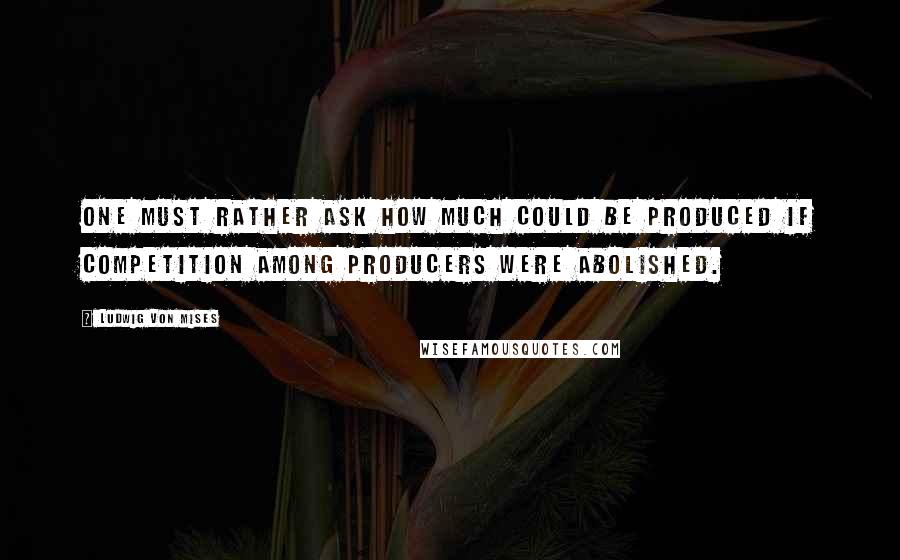 ONE MUST RATHER ASK HOW MUCH COULD BE PRODUCED IF COMPETITION AMONG PRODUCERS WERE ABOLISHED.

? LUDWIG VON MISES

WISEFAMOUSQUOTES.COM